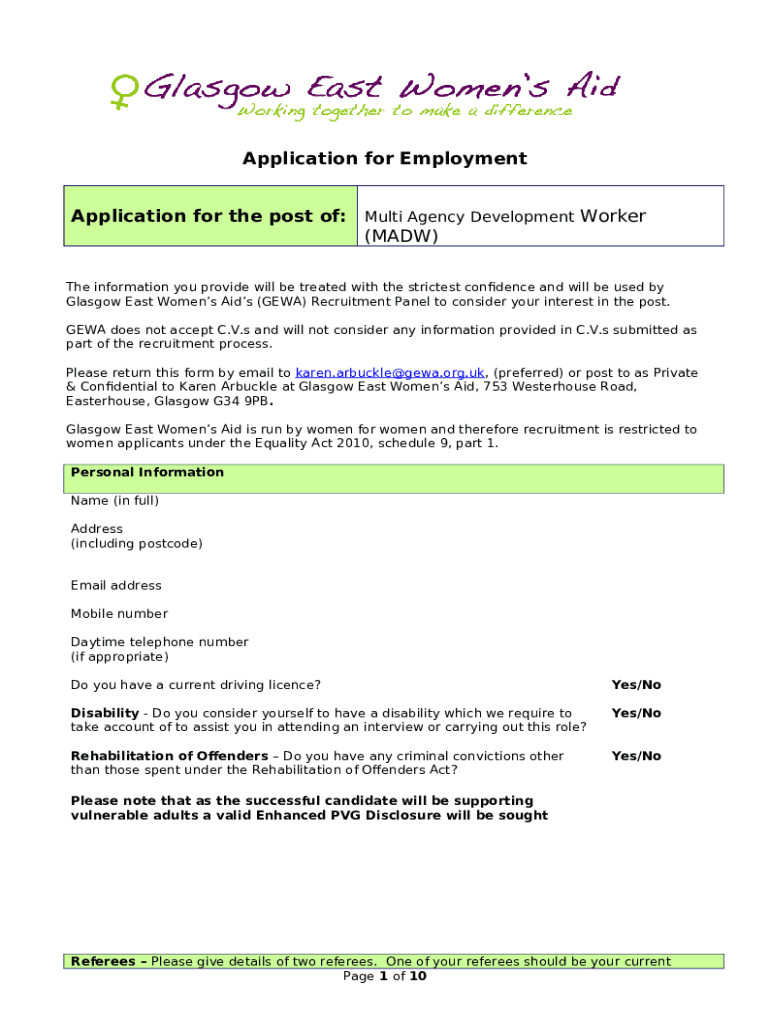 Glasgow East Women's Aid
Working together to make a difference

Application for Employment

| Application for the post of: | Multi Agency Development Worker (MADW) |
|---|---|

The information you provide will be treated with the strictest confidence and will be used by Glasgow East Women's Aid's (GEWA) Recruitment Panel to consider your interest in the post.

GEWA does not accept C.V.s and will not consider any information provided in C.V.s submitted as part of the recruitment process.

Please return this form by email to karen.arbuckle@gewa.org.uk, (preferred) or post to as Private & Confidential to Karen Arbuckle at Glasgow East Women's Aid, 753 Westerhouse Road, Easterhouse, Glasgow G34 9PB.

Glasgow East Women's Aid is run by women for women and therefore recruitment is restricted to women applicants under the Equality Act 2010, schedule 9, part 1.

Personal Information

Name (in full)

Address
(including postcode)

Email address

Mobile number

Daytime telephone number
(if appropriate)

Do you have a current driving licence? Yes/No

Disability - Do you consider yourself to have a disability which we require to take account of to assist you in attending an interview or carrying out this role? Yes/No

Rehabilitation of Offenders – Do you have any criminal convictions other than those spent under the Rehabilitation of Offenders Act? Yes/No

Please note that as the successful candidate will be supporting vulnerable adults a valid Enhanced PVG Disclosure will be sought

Referees – Please give details of two referees. One of your referees should be your current

Page 1 of 10